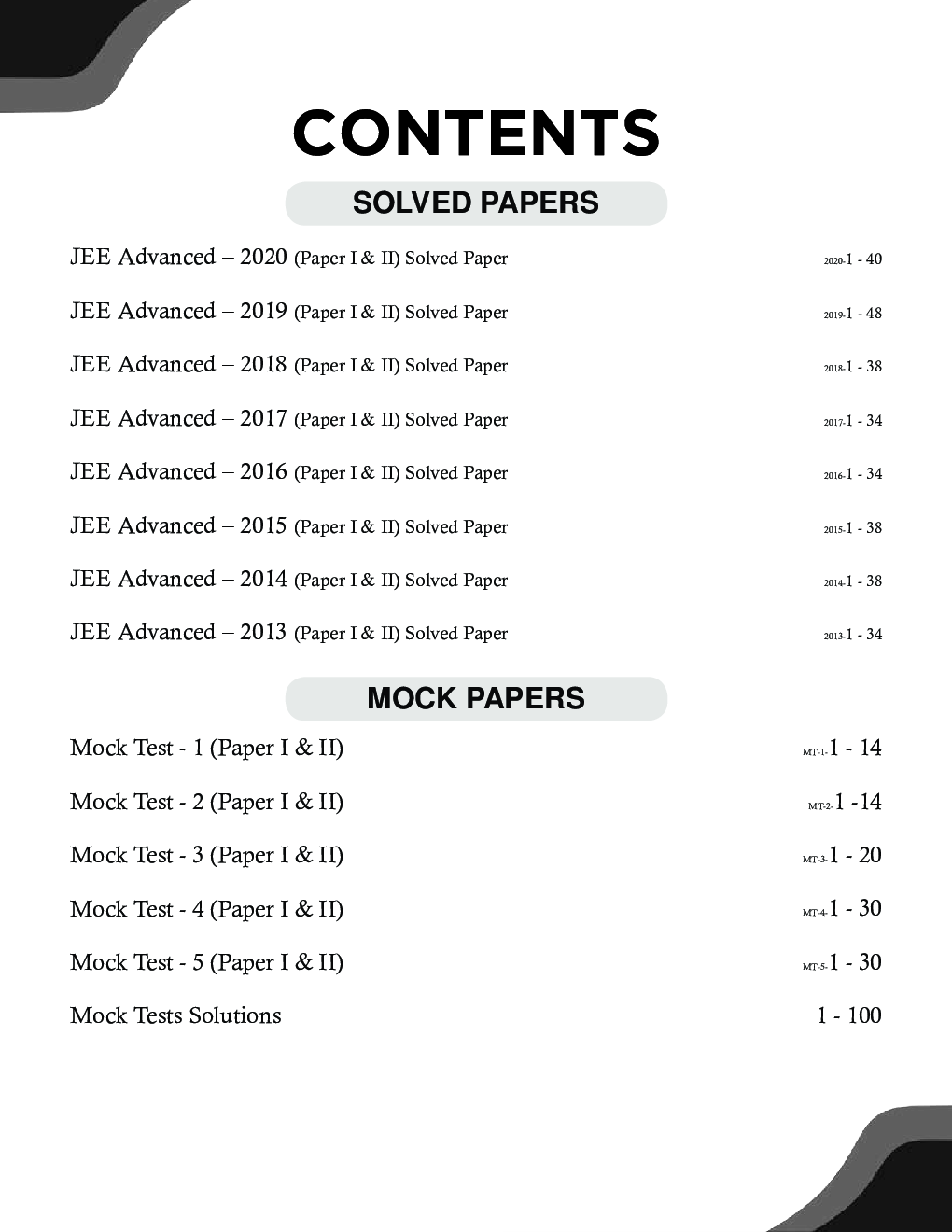 CONTENTS

SOLVED PAPERS

JEE Advanced – 2020 (Paper I & II) Solved Paper 2020-1 - 40

JEE Advanced – 2019 (Paper I & II) Solved Paper 2019-1 - 48

JEE Advanced – 2018 (Paper I & II) Solved Paper 2018-1 - 38

JEE Advanced – 2017 (Paper I & II) Solved Paper 2017-1 - 34

JEE Advanced – 2016 (Paper I & II) Solved Paper 2016-1 - 34

JEE Advanced – 2015 (Paper I & II) Solved Paper 2015-1 - 38

JEE Advanced – 2014 (Paper I & II) Solved Paper 2014-1 - 38

JEE Advanced – 2013 (Paper I & II) Solved Paper 2013-1 - 34

MOCK PAPERS

Mock Test - 1 (Paper I & II) MT-1-1 - 14

Mock Test - 2 (Paper I & II) MT-2-1 -14

Mock Test - 3 (Paper I & II) MT-3-1 - 20

Mock Test - 4 (Paper I & II) MT-4-1 - 30

Mock Test - 5 (Paper I & II) MT-5-1 - 30

Mock Tests Solutions 1 - 100